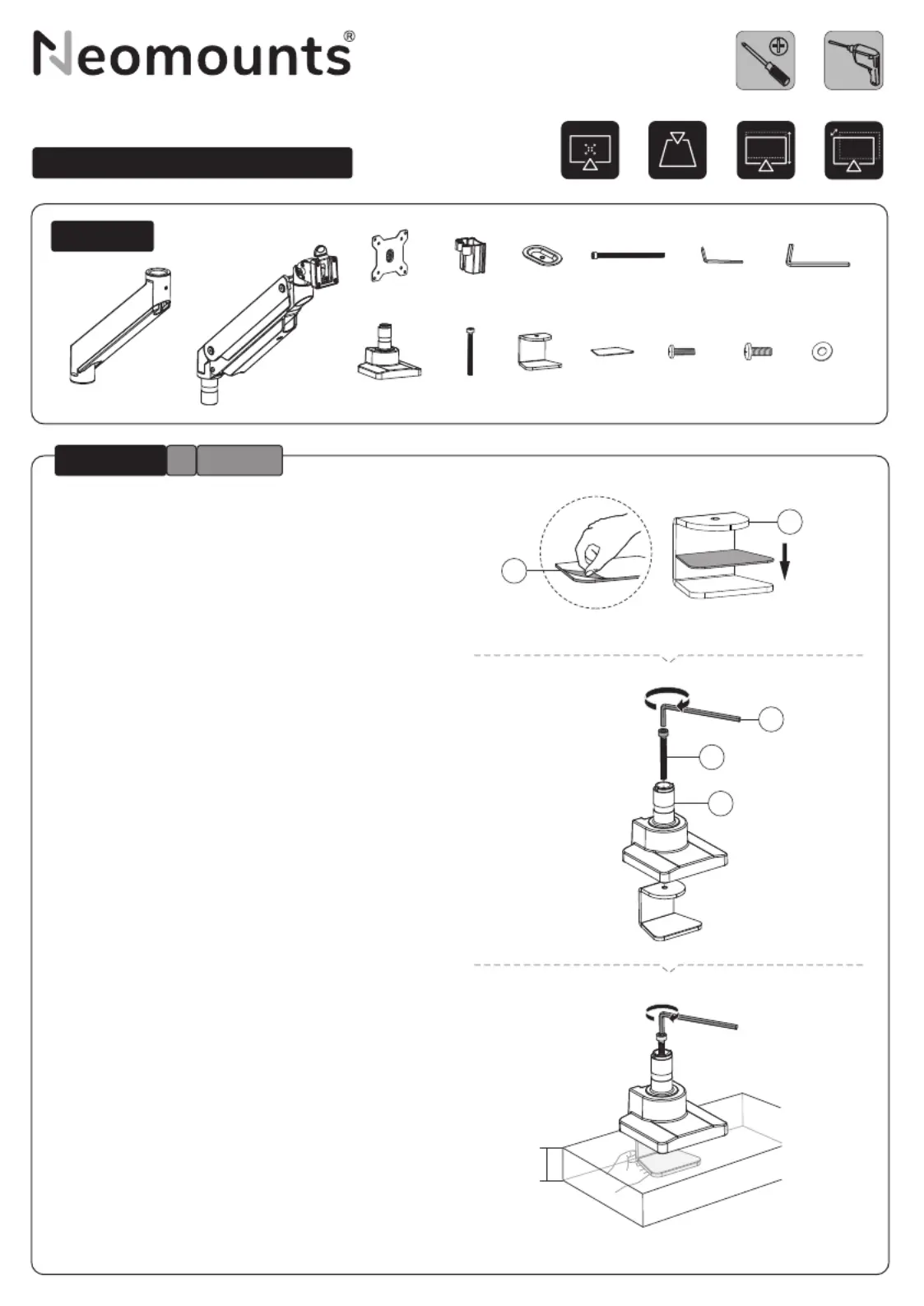 Neomounts®